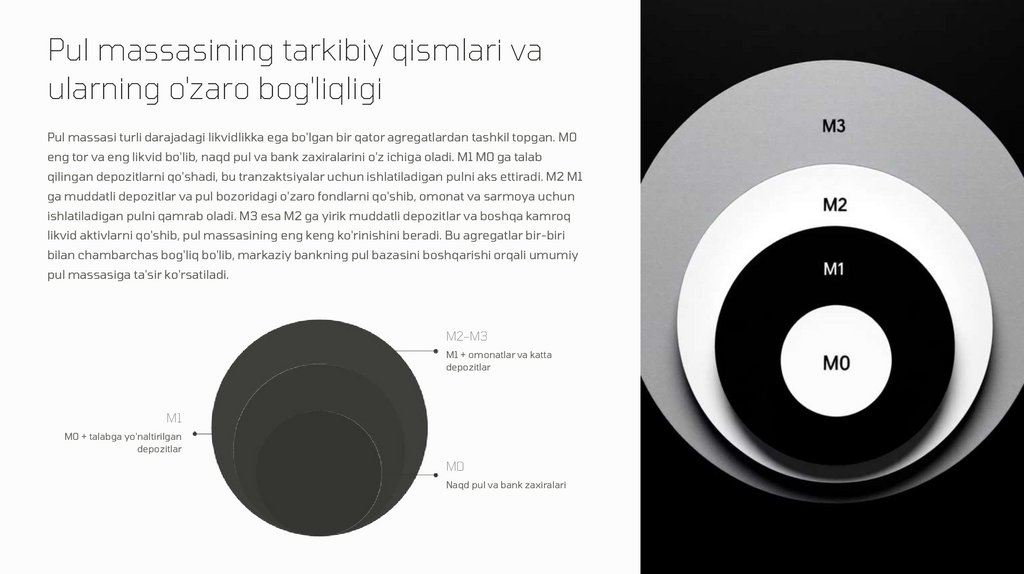 Pul massasining tarkibiy qismlari va ularning o'zaro bog'liqligi

Pul massasi turli darajadagi likvidlikka ega bo'lgan bir qator agregatlardan tashkil topgan. M0 eng tor va eng likvid bo'lib, naqd pul va bank zaxiralarini o'z ichiga oladi. M1 M0 ga talab qilingan depozitlarni qo'shadi, bu tranzaktsiyalar uchun ishlatiladigan pulni aks ettiradi. M2 M1 ga muddatli depozitlar va pul bozoridagi o'zaro fondlarni qo'shib, omonat va sarmoya uchun ishlatiladigan pulni qamrab oladi. M3 esa M2 ga yirik muddatli depozitlar va boshqa kamroq likvid aktivlarni qo'shib, pul massasining eng keng ko'rinishini beradi. Bu agregatlar bir-biri bilan chambarchas bog'liq bo'lib, markaziy bankning pul bazasini boshqarishi orqali umumiy pul massasiga ta'sir ko'rsatiladi.

M2-M3
M1 + omonatlar va katta depozitlar

M1
M0 + talabga yo'naltirilgan depozitlar

M0
Naqd pul va bank zaxiralari

M3

M2

M1

M0